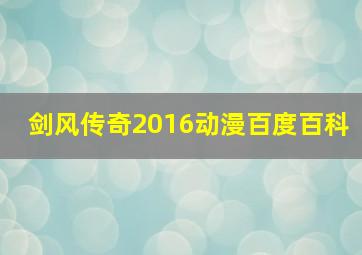 剑风传奇2016动漫百度百科